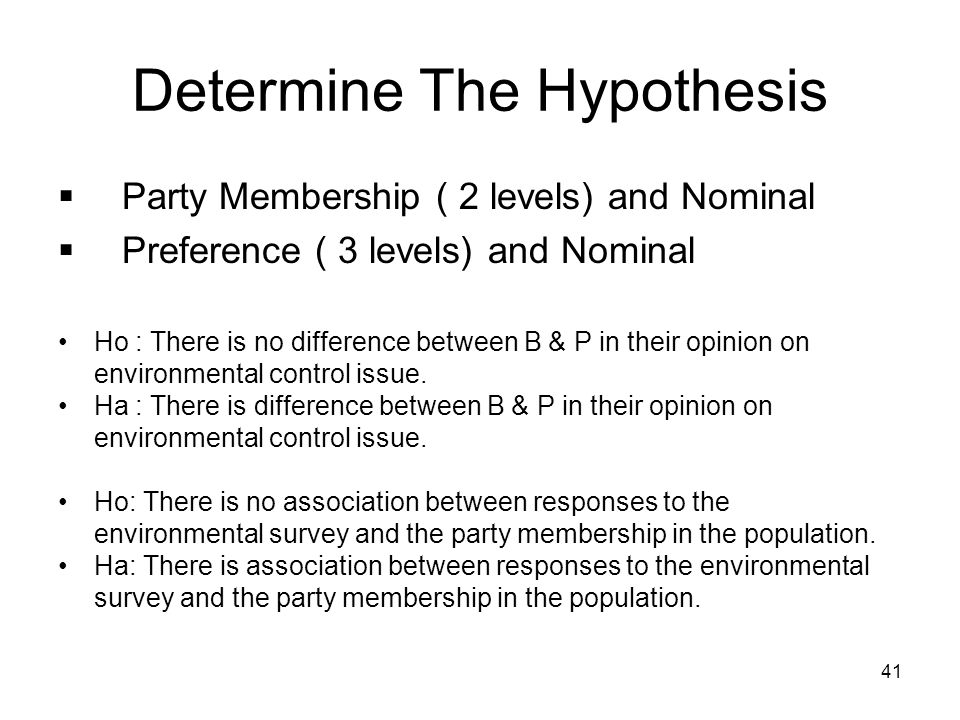 Determine The Hypothesis

▪ Party Membership ( 2 levels) and Nominal
▪ Preference ( 3 levels) and Nominal

• Ho : There is no difference between B & P in their opinion on environmental control issue.
• Ha : There is difference between B & P in their opinion on environmental control issue.

• Ho: There is no association between responses to the environmental survey and the party membership in the population.
• Ha: There is association between responses to the environmental survey and the party membership in the population.

41